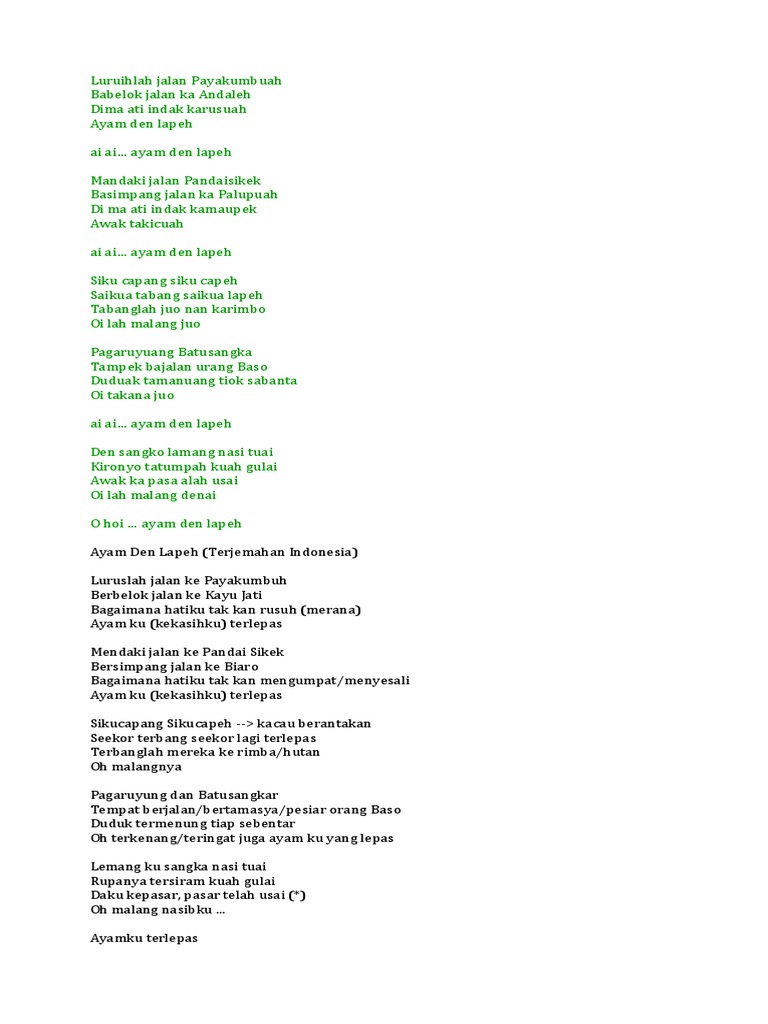 Luruihlah jalan Payakumbuah
Babelok jalan ka Andaleh
Dima ati indak karusuah
Ayam den lapeh

ai ai... ayam den lapeh

Mandaki jalan Pandaisikek
Basimpang jalan ka Palupuah
Di ma ati indak kamaupek
Awak takicuah

ai ai... ayam den lapeh

Siku capang siku capeh
Saikua tabang saikua lapeh
Tabanglah juo nan karimbo
Oi lah malang juo

Pagaruyuang Batusangka
Tampek bajalan urang Baso
Duduak tamanuang tiok sabanta
Oi takana juo

ai ai... ayam den lapeh

Den sangko lamang nasi tuai
Kironyo tatumpah kuah gulai
Awak ka pasa alah usai
Oi lah malang denai

O hoi ... ayam den lapeh

Ayam Den Lapeh (Terjemahan Indonesia)

Luruslah jalan ke Payakumbuh
Berbelok jalan ke Kayu Jati
Bagaimana hatiku tak kan rusuh (merana)
Ayam ku (kekasihku) terlepas

Mendaki jalan ke Pandai Sikek
Bersimpang jalan ke Biaro
Bagaimana hatiku tak kan mengumpat/menyesali
Ayam ku (kekasihku) terlepas

Sikucapang Sikucapeh --> kacau berantakan
Seekor terbang seekor lagi terlepas
Terbanglah mereka ke rimba/hutan
Oh malangnya

Pagaruyung dan Batusangkar
Tempat berjalan/bertamasya/pesiar orang Baso
Duduk termenung tiap sebentar
Oh terkenang/teringat juga ayam ku yang lepas

Lemang ku sangka nasi tuai
Rupanya tersiram kuah gulai
Daku kepasar, pasar telah usai (*)
Oh malang nasibku ...

Ayamku terlepas